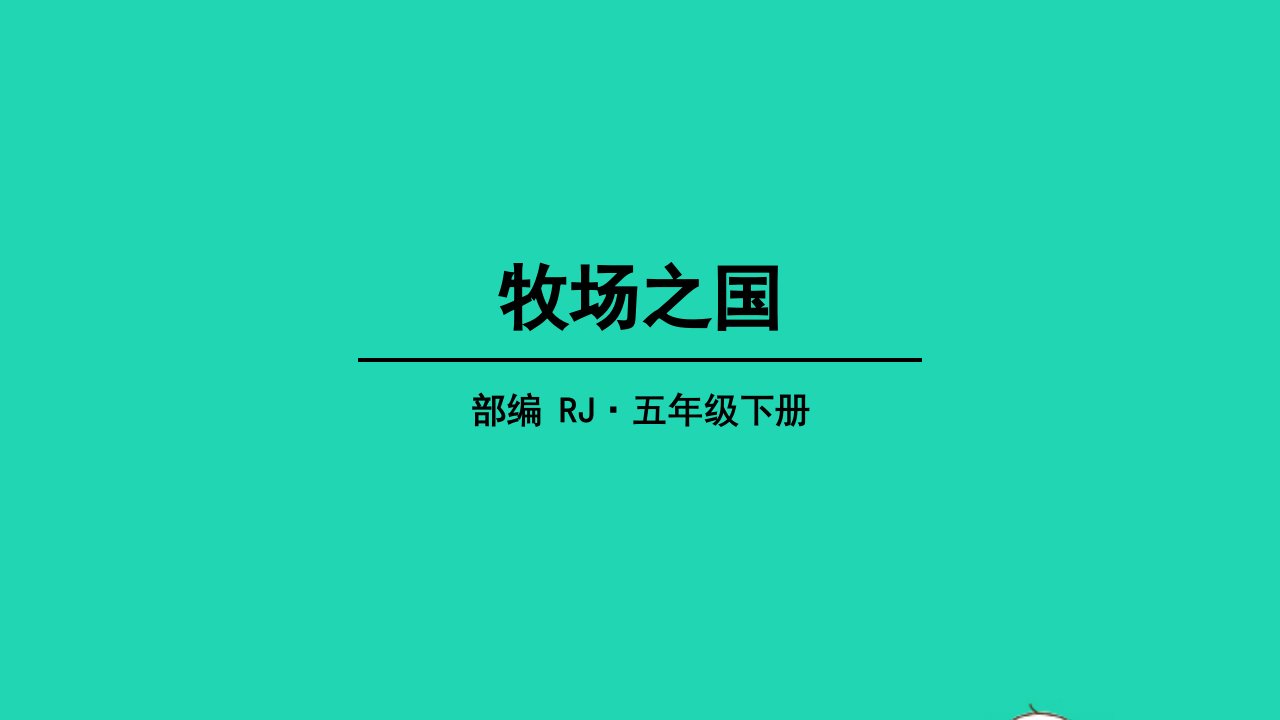 牧场之国

部编 RJ·五年级下册